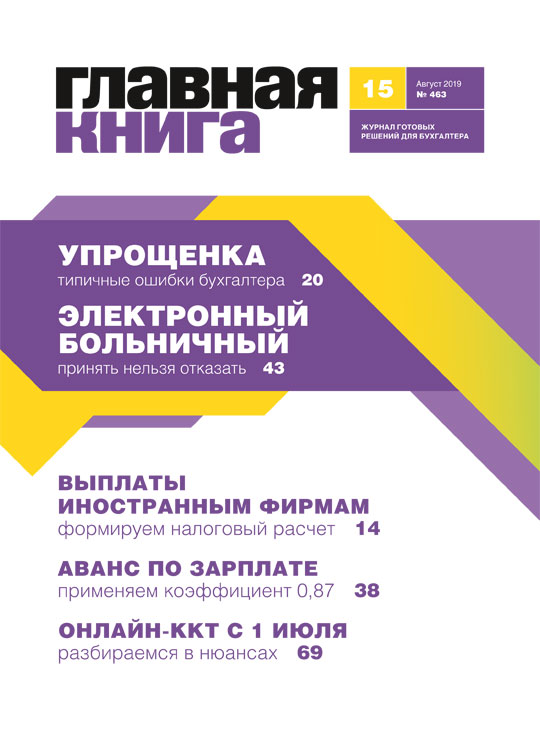 главная книга

15

Август 2019
№ 463

ЖУРНАЛ ГОТОВЫХ РЕШЕНИЙ ДЛЯ БУХГАЛТЕРА

УПРОЩЕНКА
типичные ошибки бухгалтера 20

ЭЛЕКТРОННЫЙ БОЛЬНИЧНЫЙ
принять нельзя отказать 43

ВЫПЛАТЫ ИНОСТРАННЫМ ФИРМАМ
формируем налоговый расчет 14

АВАНС ПО ЗАРПЛАТЕ
применяем коэффициент 0,87 38

ОНЛАЙН-ККТ С 1 ИЮЛЯ
разбираемся в нюансах 69